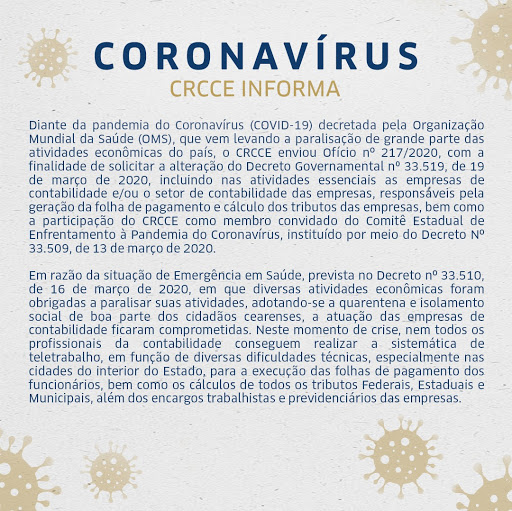 CORONAVÍRUS
CRCCE INFORMA

Diante da pandemia do Coronavírus (COVID-19) decretada pela Organização Mundial da Saúde (OMS), que vem levando a paralisação de grande parte das atividades econômicas do país, o CRCCE enviou Ofício nº 217/2020, com a finalidade de solicitar a alteração do Decreto Governamental nº 33.519, de 19 de março de 2020, incluindo nas atividades essenciais as empresas de contabilidade e/ou o setor de contabilidade das empresas, responsáveis pela geração da folha de pagamento e cálculo dos tributos das empresas, bem como a participação do CRCCE como membro convidado do Comitê Estadual de Enfrentamento à Pandemia do Coronavírus, instituído por meio do Decreto Nº 33.509, de 13 de março de 2020.

Em razão da situação de Emergência em Saúde, prevista no Decreto nº 33.510, de 16 de março de 2020, em que diversas atividades econômicas foram obrigadas a paralisar suas atividades, adotando-se a quarentena e isolamento social de boa parte dos cidadãos cearenses, a atuação das empresas de contabilidade ficaram comprometidas. Neste momento de crise, nem todos os profissionais da contabilidade conseguem realizar a sistemática de teletrabalho, em função de diversas dificuldades técnicas, especialmente nas cidades do interior do Estado, para a execução das folhas de pagamento dos funcionários, bem como os cálculos de todos os tributos Federais, Estaduais e Municipais, além dos encargos trabalhistas e previdenciários das empresas.